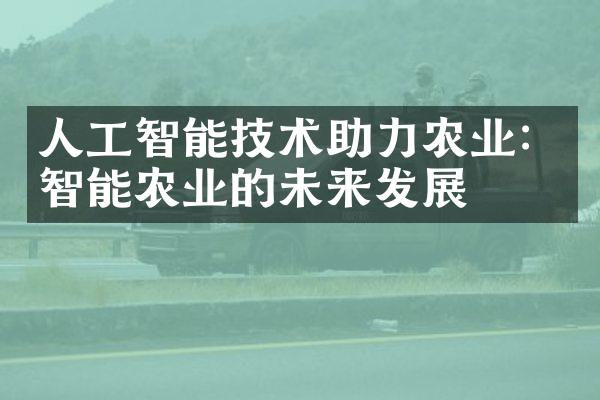 人工智能技术助力农业：智能农业的未来发展